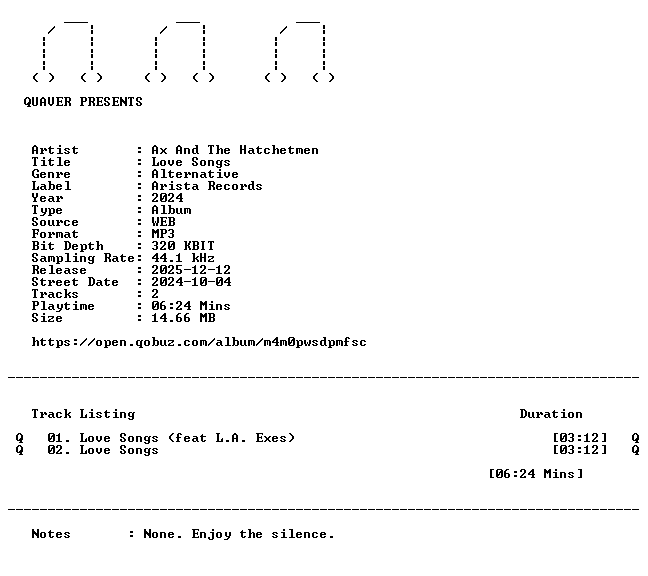 QUAVER PRESENTS

Artist : Ax And The Hatchetmen
Title : Love Songs
Genre : Alternative
Label : Arista Records
Year : 2024
Type : Album
Source : WEB
Format : MP3
Bit Depth : 320 KBIT
Sampling Rate: 44.1 kHz
Release : 2025-12-12
Street Date : 2024-10-04
Tracks : 2
Playtime : 06:24 Mins
Size : 14.66 MB

https://open.qobuz.com/album/m4m0pwsdpmfsc

Track Listing Duration

Q 01. Love Songs (feat L.A. Exes) [03:12] Q
Q 02. Love Songs [03:12] Q

[06:24 Mins]

Notes : None. Enjoy the silence.